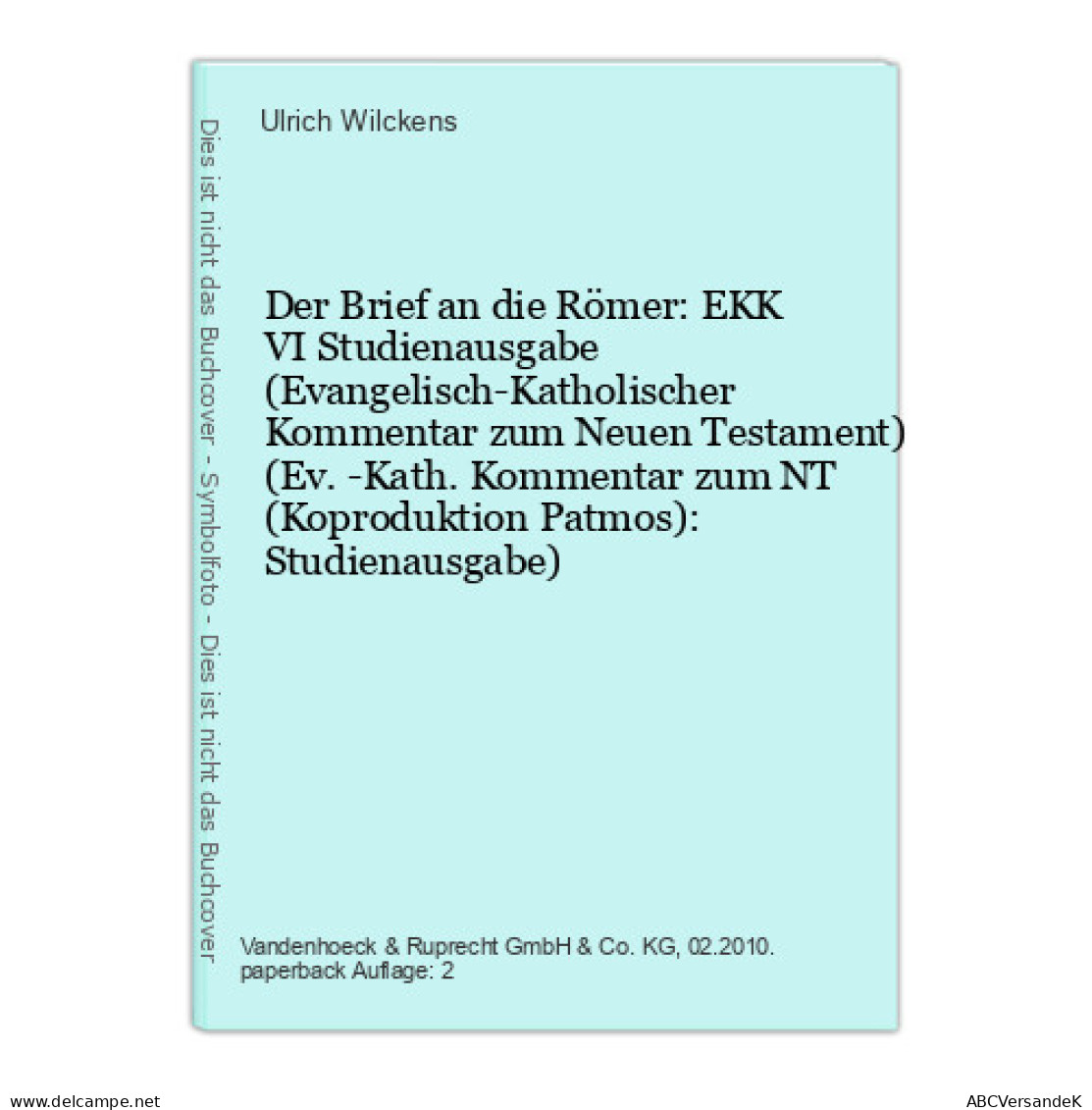 Dies ist nicht das Buchcover - Symbolfoto - Dies ist nicht das Buchcover

Ulrich Wilckens

Der Brief an die Römer: EKK VI Studienausgabe (Evangelisch-Katholischer Kommentar zum Neuen Testament) (Ev. -Kath. Kommentar zum NT (Koproduktion Patmos): Studienausgabe)

Vandenhoeck & Ruprecht GmbH & Co. KG, 02.2010. paperback Auflage: 2

www.delcampe.net

ABCVersandeK